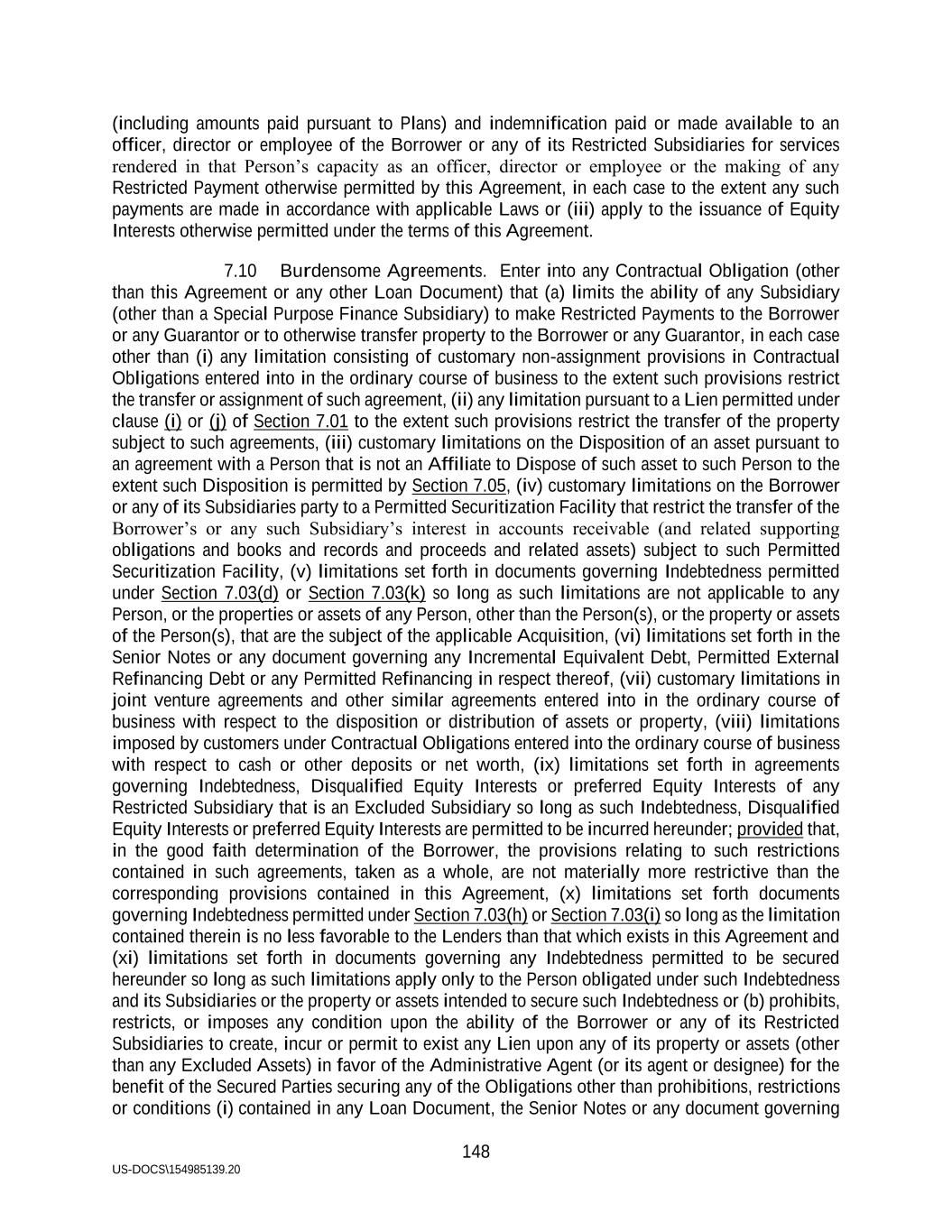 (including amounts paid pursuant to Plans) and indemnification paid or made available to an officer, director or employee of the Borrower or any of its Restricted Subsidiaries for services rendered in that Person's capacity as an officer, director or employee or the making of any Restricted Payment otherwise permitted by this Agreement, in each case to the extent any such payments are made in accordance with applicable Laws or (iii) apply to the issuance of Equity Interests otherwise permitted under the terms of this Agreement.

7.10 Burdensome Agreements. Enter into any Contractual Obligation (other than this Agreement or any other Loan Document) that (a) limits the ability of any Subsidiary (other than a Special Purpose Finance Subsidiary) to make Restricted Payments to the Borrower or any Guarantor or to otherwise transfer property to the Borrower or any Guarantor, in each case other than (i) any limitation consisting of customary non-assignment provisions in Contractual Obligations entered into in the ordinary course of business to the extent such provisions restrict the transfer or assignment of such agreement, (ii) any limitation pursuant to a Lien permitted under clause (i) or (j) of Section 7.01 to the extent such provisions restrict the transfer of the property subject to such agreements, (iii) customary limitations on the Disposition of an asset pursuant to an agreement with a Person that is not an Affiliate to Dispose of such asset to such Person to the extent such Disposition is permitted by Section 7.05, (iv) customary limitations on the Borrower or any of its Subsidiaries party to a Permitted Securitization Facility that restrict the transfer of the Borrower's or any such Subsidiary's interest in accounts receivable (and related supporting obligations and books and records and proceeds and related assets) subject to such Permitted Securitization Facility, (v) limitations set forth in documents governing Indebtedness permitted under Section 7.03(d) or Section 7.03(k) so long as such limitations are not applicable to any Person, or the properties or assets of any Person, other than the Person(s), or the property or assets of the Person(s), that are the subject of the applicable Acquisition, (vi) limitations set forth in the Senior Notes or any document governing any Incremental Equivalent Debt, Permitted External Refinancing Debt or any Permitted Refinancing in respect thereof, (vii) customary limitations in joint venture agreements and other similar agreements entered into in the ordinary course of business with respect to the disposition or distribution of assets or property, (viii) limitations imposed by customers under Contractual Obligations entered into the ordinary course of business with respect to cash or other deposits or net worth, (ix) limitations set forth in agreements governing Indebtedness, Disqualified Equity Interests or preferred Equity Interests of any Restricted Subsidiary that is an Excluded Subsidiary so long as such Indebtedness, Disqualified Equity Interests or preferred Equity Interests are permitted to be incurred hereunder; provided that, in the good faith determination of the Borrower, the provisions relating to such restrictions contained in such agreements, taken as a whole, are not materially more restrictive than the corresponding provisions contained in this Agreement, (x) limitations set forth documents governing Indebtedness permitted under Section 7.03(h) or Section 7.03(i) so long as the limitation contained therein is no less favorable to the Lenders than that which exists in this Agreement and (xi) limitations set forth in documents governing any Indebtedness permitted to be secured hereunder so long as such limitations apply only to the Person obligated under such Indebtedness and its Subsidiaries or the property or assets intended to secure such Indebtedness or (b) prohibits, restricts, or imposes any condition upon the ability of the Borrower or any of its Restricted Subsidiaries to create, incur or permit to exist any Lien upon any of its property or assets (other than any Excluded Assets) in favor of the Administrative Agent (or its agent or designee) for the benefit of the Secured Parties securing any of the Obligations other than prohibitions, restrictions or conditions (i) contained in any Loan Document, the Senior Notes or any document governing

148

US-DOCS\154985139.20